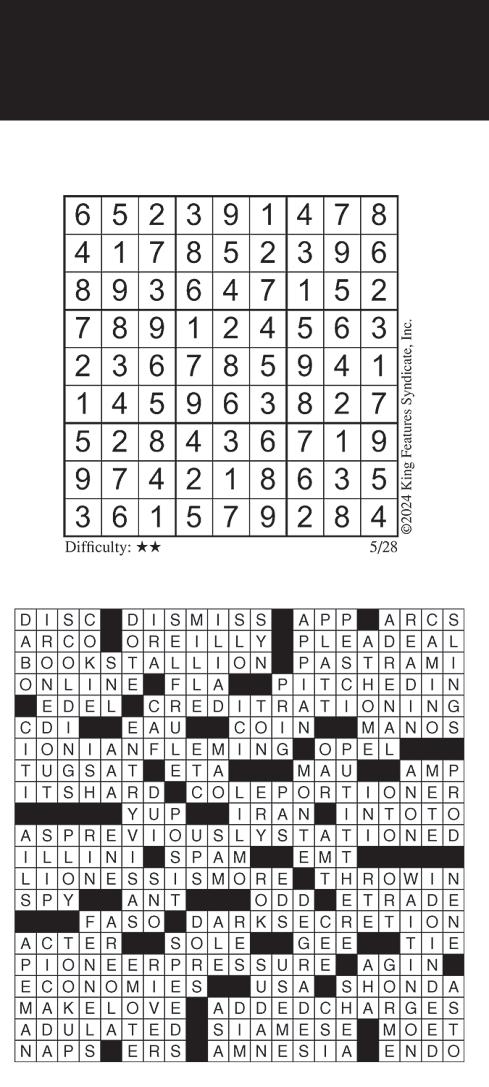 | 6 | 5 | 2 | 3 | 9 | 1 | 4 | 7 | 8 |
|---|---|---|---|---|---|---|---|---|
| 4 | 1 | 7 | 8 | 5 | 2 | 3 | 9 | 6 |
| 8 | 9 | 3 | 6 | 4 | 7 | 1 | 5 | 2 |
| 7 | 8 | 9 | 1 | 2 | 4 | 5 | 6 | 3 |
| 2 | 3 | 6 | 7 | 8 | 5 | 9 | 4 | 1 |
| 1 | 4 | 5 | 9 | 6 | 3 | 8 | 2 | 7 |
| 5 | 2 | 8 | 4 | 3 | 6 | 7 | 1 | 9 |
| 9 | 7 | 4 | 2 | 1 | 8 | 6 | 3 | 5 |
| 3 | 6 | 1 | 5 | 7 | 9 | 2 | 8 | 4 |

©2024 King Features Syndicate, Inc.

Difficulty: ★★

5/28

DISC DISMISS APP ARCS
ARCO OREILLY PLEADEAL
BOOKSTALLION PASTRAMI
ONLINE FLA PITCHEDIN
EDEL CREDITRATIONING
CDI EAU COIN MANOS
IONIANFLEMING OPEL
TUGSAT ETA MAU AMP
ITSHARD COLEPORTIONER
YUP IRAN INTOTO
ASPREVIOUSLYSTATIONED
ILLINI SPAM EMT
LIONESSISMORE THROWIN
SPY ANT ODD ETRADE
FASO DARKSECRETION
ACTER SOLE GEE TIE
PIONEERPRESSURE AGIN
ECONOMIES USA SHONDA
MAKELOVE ADDEDCHARGES
ADULATED SIAMESE MOET
NAPS ERS AMNESIA ENDO